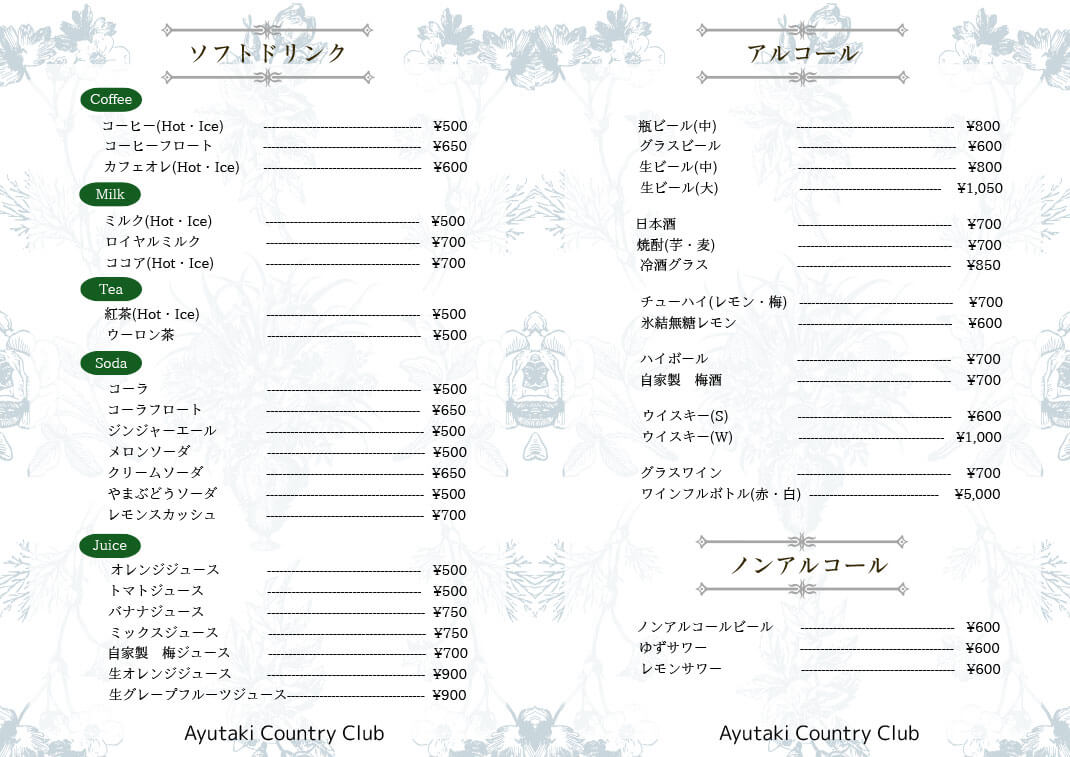 ソフトドリンク

Coffee

コーヒー(Hot・Ice) ¥500
コーヒーフロート ¥650
カフェオレ(Hot・Ice) ¥600

Milk

ミルク(Hot・Ice) ¥500
ロイヤルミルク ¥700
ココア(Hot・Ice) ¥700

Tea

紅茶(Hot・Ice) ¥500
ウーロン茶 ¥500

Soda

コーラ ¥500
コーラフロート ¥650
ジンジャーエール ¥500
メロンソーダ ¥500
クリームソーダ ¥650
やまぶどうソーダ ¥500
レモンスカッシュ ¥700

Juice

オレンジジュース ¥500
トマトジュース ¥500
バナナジュース ¥750
ミックスジュース ¥750
自家製 梅ジュース ¥700
生オレンジジュース ¥900
生グレープフルーツジュース ¥900

Ayutaki Country Club

アルコール

瓶ビール(中) ¥800
グラスビール ¥600
生ビール(中) ¥800
生ビール(大) ¥1,050

日本酒 ¥700
焼酎(芋・麦) ¥700
冷酒グラス ¥850

チューハイ(レモン・梅) ¥700
氷結無糖レモン ¥600

ハイボール ¥700
自家製 梅酒 ¥700

ウイスキー(S) ¥600
ウイスキー(W) ¥1,000

グラスワイン ¥700
ワインフルボトル(赤・白) ¥5,000

ノンアルコール

ノンアルコールビール ¥600
ゆずサワー ¥600
レモンサワー ¥600

Ayutaki Country Club